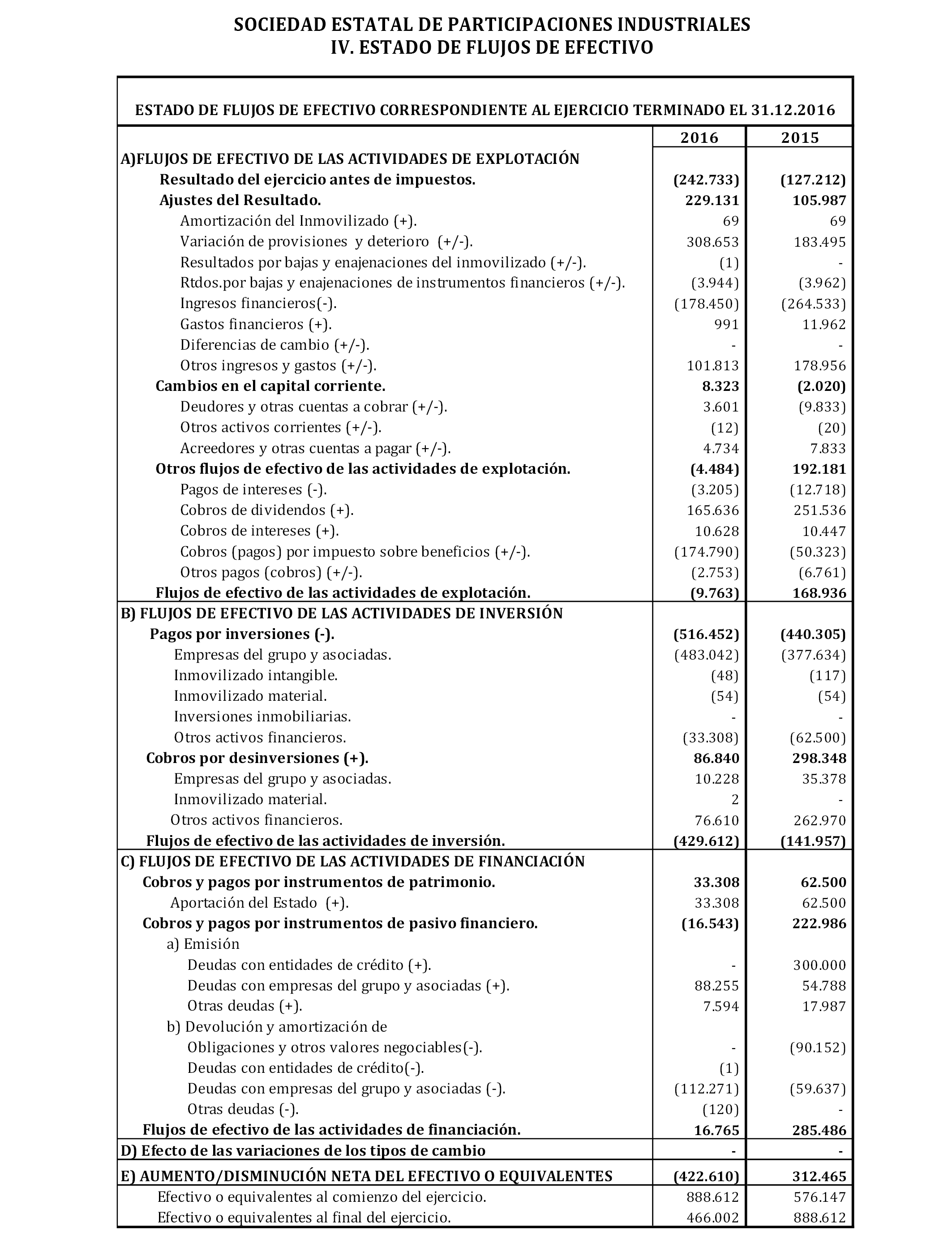 SOCIEDAD ESTATAL DE PARTICIPACIONES INDUSTRIALES
IV. ESTADO DE FLUJOS DE EFECTIVO

ESTADO DE FLUJOS DE EFECTIVO CORRESPONDIENTE AL EJERCICIO TERMINADO EL 31.12.2016

| | 2016 | 2015 |
|---|---|---|
| A)FLUJOS DE EFECTIVO DE LAS ACTIVIDADES DE EXPLOTACIÓN | | |
| Resultado del ejercicio antes de impuestos. | (242.733) | (127.212) |
| Ajustes del Resultado. | 229.131 | 105.987 |
| Amortización del Inmovilizado (+). | 69 | 69 |
| Variación de provisiones y deterioro (+/-). | 308.653 | 183.495 |
| Resultados por bajas y enajenaciones del inmovilizado (+/-). | (1) | - |
| Rtdos.por bajas y enajenaciones de instrumentos financieros (+/-). | (3.944) | (3.962) |
| Ingresos financieros(-). | (178.450) | (264.533) |
| Gastos financieros (+). | 991 | 11.962 |
| Diferencias de cambio (+/-). | - | - |
| Otros ingresos y gastos (+/-). | 101.813 | 178.956 |
| Cambios en el capital corriente. | 8.323 | (2.020) |
| Deudores y otras cuentas a cobrar (+/-). | 3.601 | (9.833) |
| Otros activos corrientes (+/-). | (12) | (20) |
| Acreedores y otras cuentas a pagar (+/-). | 4.734 | 7.833 |
| Otros flujos de efectivo de las actividades de explotación. | (4.484) | 192.181 |
| Pagos de intereses (-). | (3.205) | (12.718) |
| Cobros de dividendos (+). | 165.636 | 251.536 |
| Cobros de intereses (+). | 10.628 | 10.447 |
| Cobros (pagos) por impuesto sobre beneficios (+/-). | (174.790) | (50.323) |
| Otros pagos (cobros) (+/-). | (2.753) | (6.761) |
| Flujos de efectivo de las actividades de explotación. | (9.763) | 168.936 |
| B) FLUJOS DE EFECTIVO DE LAS ACTIVIDADES DE INVERSIÓN | | |
| Pagos por inversiones (-). | (516.452) | (440.305) |
| Empresas del grupo y asociadas. | (483.042) | (377.634) |
| Inmovilizado intangible. | (48) | (117) |
| Inmovilizado material. | (54) | (54) |
| Inversiones inmobiliarias. | - | - |
| Otros activos financieros. | (33.308) | (62.500) |
| Cobros por desinversiones (+). | 86.840 | 298.348 |
| Empresas del grupo y asociadas. | 10.228 | 35.378 |
| Inmovilizado material. | 2 | - |
| Otros activos financieros. | 76.610 | 262.970 |
| Flujos de efectivo de las actividades de inversión. | (429.612) | (141.957) |
| C) FLUJOS DE EFECTIVO DE LAS ACTIVIDADES DE FINANCIACIÓN | | |
| Cobros y pagos por instrumentos de patrimonio. | 33.308 | 62.500 |
| Aportación del Estado (+). | 33.308 | 62.500 |
| Cobros y pagos por instrumentos de pasivo financiero. | (16.543) | 222.986 |
| a) Emisión | | |
| Deudas con entidades de crédito (+). | - | 300.000 |
| Deudas con empresas del grupo y asociadas (+). | 88.255 | 54.788 |
| Otras deudas (+). | 7.594 | 17.987 |
| b) Devolución y amortización de | | |
| Obligaciones y otros valores negociables(-). | - | (90.152) |
| Deudas con entidades de crédito(-). | (1) | |
| Deudas con empresas del grupo y asociadas (-). | (112.271) | (59.637) |
| Otras deudas (-). | (120) | - |
| Flujos de efectivo de las actividades de financiación. | 16.765 | 285.486 |
| D) Efecto de las variaciones de los tipos de cambio | - | - |
| E) AUMENTO/DISMINUCIÓN NETA DEL EFECTIVO O EQUIVALENTES | (422.610) | 312.465 |
| Efectivo o equivalentes al comienzo del ejercicio. | 888.612 | 576.147 |
| Efectivo o equivalentes al final del ejercicio. | 466.002 | 888.612 |